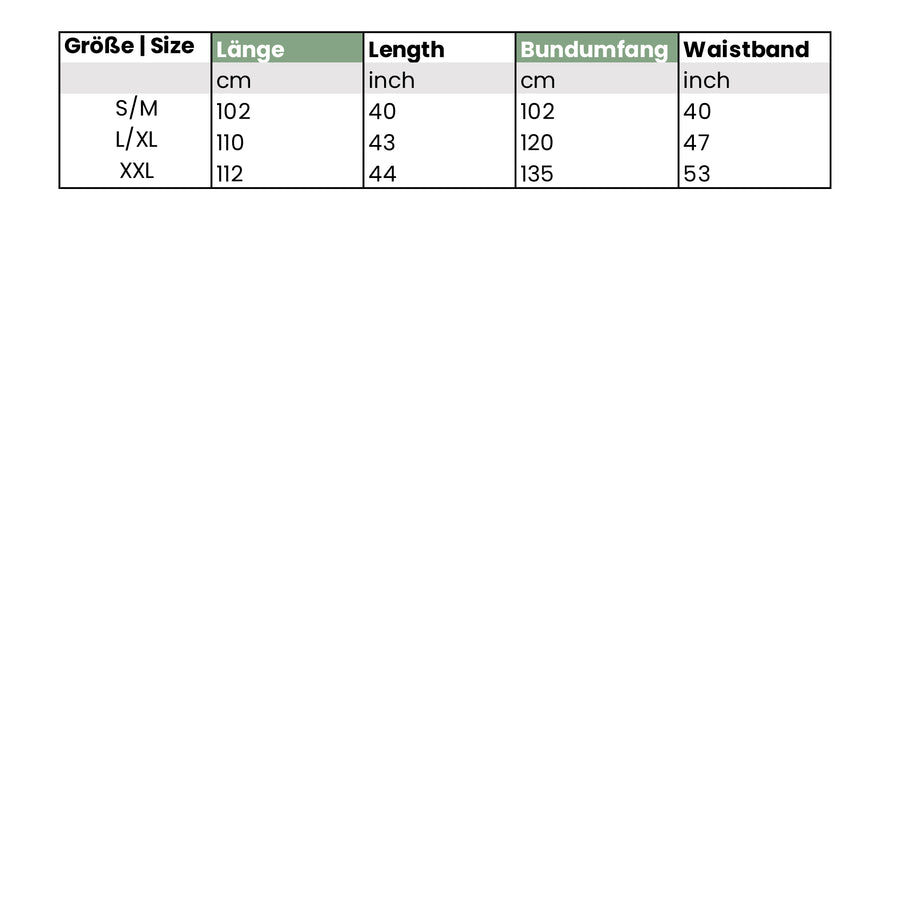 | Größe \| Size | Länge | Length | Bundumfang | Waistband |
|---|---|---|---|---|
| | cm | inch | cm | inch |
| S/M | 102 | 40 | 102 | 40 |
| L/XL | 110 | 43 | 120 | 47 |
| XXL | 112 | 44 | 135 | 53 |